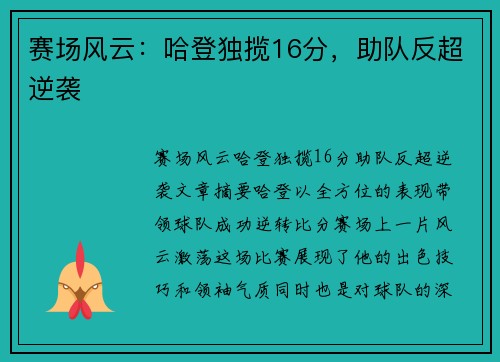 赛场风云：哈登独揽16分，助队反超逆袭

赛场风云哈登独揽16分助队反超逆袭文章摘要哈登以全方位的表现带领球队成功逆转比分赛场上一片风云激荡这场比赛展现了他的出色技巧和领袖气质同时也是对球队的深